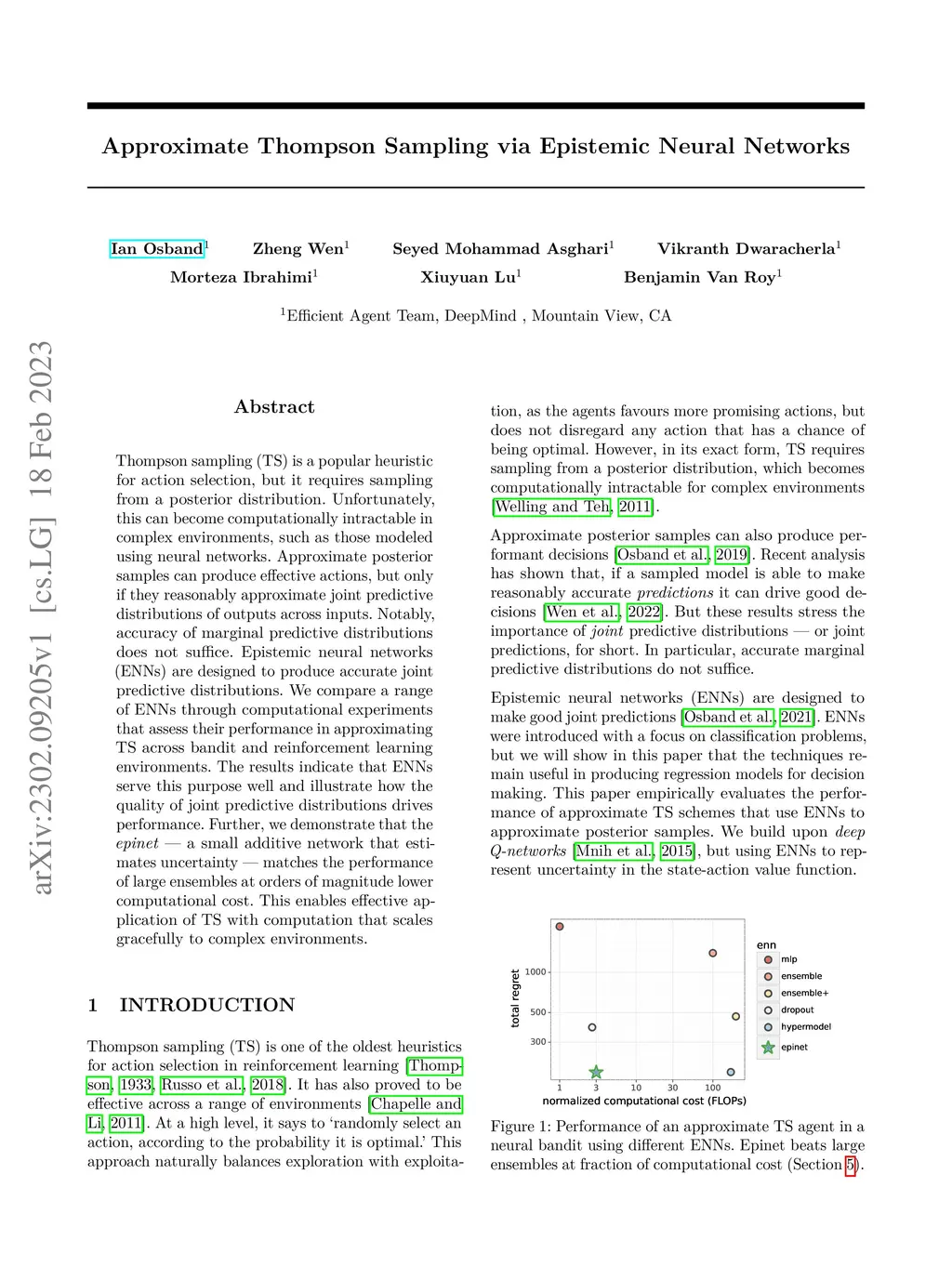 Approximate Thompson Sampling via Epistemic Neural Networks

Ian Osband$^1$ Zheng Wen$^1$ Seyed Mohammad Asghari$^1$ Vikranth Dwaracherla$^1$
Morteza Ibrahimi$^1$ Xiuyuan Lu$^1$ Benjamin Van Roy$^1$

$^1$Efficient Agent Team, DeepMind , Mountain View, CA

arXiv:2302.09205v1 [cs.LG] 18 Feb 2023

Abstract

Thompson sampling (TS) is a popular heuristic for action selection, but it requires sampling from a posterior distribution. Unfortunately, this can become computationally intractable in complex environments, such as those modeled using neural networks. Approximate posterior samples can produce effective actions, but only if they reasonably approximate joint predictive distributions of outputs across inputs. Notably, accuracy of marginal predictive distributions does not suffice. Epistemic neural networks (ENNs) are designed to produce accurate joint predictive distributions. We compare a range of ENNs through computational experiments that assess their performance in approximating TS across bandit and reinforcement learning environments. The results indicate that ENNs serve this purpose well and illustrate how the quality of joint predictive distributions drives performance. Further, we demonstrate that the epinet — a small additive network that estimates uncertainty — matches the performance of large ensembles at orders of magnitude lower computational cost. This enables effective application of TS with computation that scales gracefully to complex environments.

1 INTRODUCTION

Thompson sampling (TS) is one of the oldest heuristics for action selection in reinforcement learning [Thompson, 1933, Russo et al., 2018]. It has also proved to be effective across a range of environments [Chapelle and Li, 2011]. At a high level, it says to ‘randomly select an action, according to the probability it is optimal.’ This approach naturally balances exploration with exploitation, as the agents favours more promising actions, but does not disregard any action that has a chance of being optimal. However, in its exact form, TS requires sampling from a posterior distribution, which becomes computationally intractable for complex environments [Welling and Teh, 2011].

Approximate posterior samples can also produce performant decisions [Osband et al., 2019]. Recent analysis has shown that, if a sampled model is able to make reasonably accurate predictions it can drive good decisions [Wen et al., 2022]. But these results stress the importance of joint predictive distributions — or joint predictions, for short. In particular, accurate marginal predictive distributions do not suffice.

Epistemic neural networks (ENNs) are designed to make good joint predictions [Osband et al., 2021]. ENNs were introduced with a focus on classification problems, but we will show in this paper that the techniques remain useful in producing regression models for decision making. This paper empirically evaluates the performance of approximate TS schemes that use ENNs to approximate posterior samples. We build upon deep Q-networks [Mnih et al., 2015], but using ENNs to represent uncertainty in the state-action value function.

total regret
1000
500
300
1 3 10 30 100
normalized computational cost (FLOPs)
enn
mlp
ensemble
ensemble+
dropout
hypermodel
epinet

Figure 1: Performance of an approximate TS agent in a neural bandit using different ENNs. Epinet beats large ensembles at fraction of computational cost (Section 5).